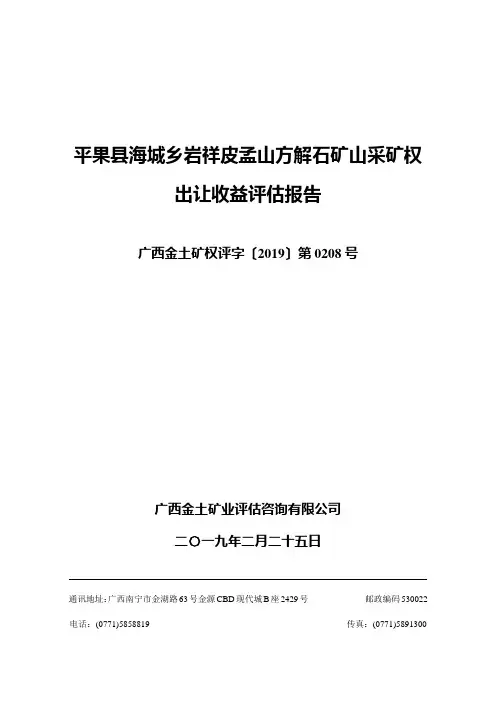 平果县海城乡岩祥皮孟山方解石矿山采矿权

出让收益评估报告

广西金土矿权评字〔2019〕第0208号

广西金土矿业评估咨询有限公司

二〇一九年二月二十五日

通讯地址：广西南宁市金湖路63号金源CBD现代城B座2429号 邮政编码530022

电话：(0771)5858819 传真：(0771)5891300